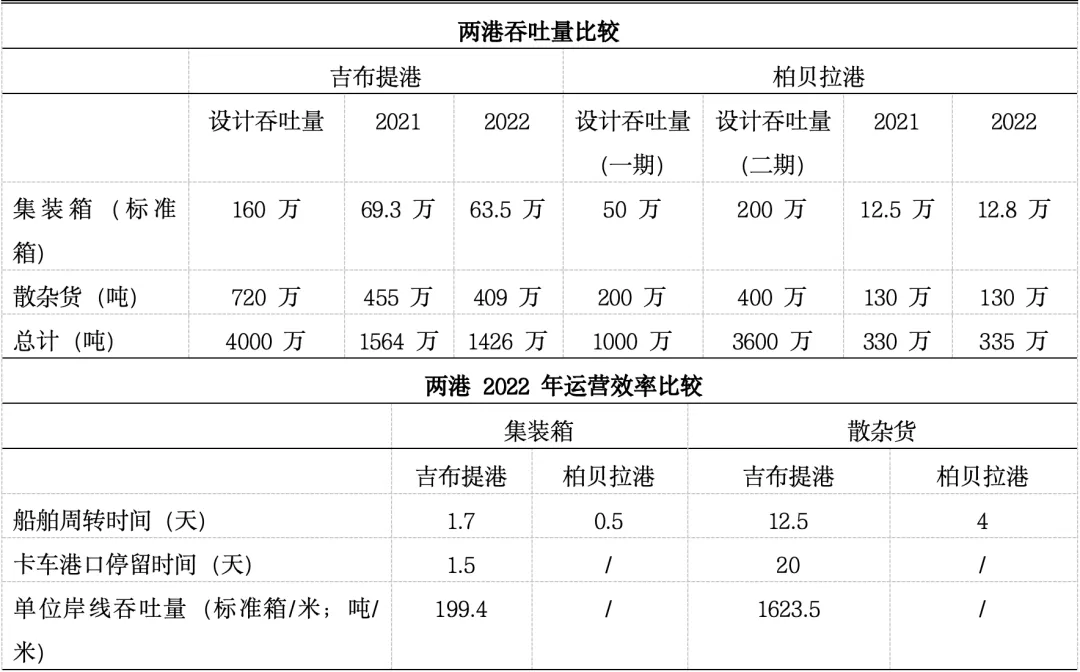 两港吞吐量比较

| | 吉布提港 | | | 柏贝拉港 | | | |
|---|---|---|---|---|---|---|---|
| | 设计吞吐量 | 2021 | 2022 | 设计吞吐量（一期） | 设计吞吐量（二期） | 2021 | 2022 |
| 集装箱（标准箱） | 160 万 | 69.3 万 | 63.5 万 | 50 万 | 200 万 | 12.5 万 | 12.8 万 |
| 散杂货（吨） | 720 万 | 455 万 | 409 万 | 200 万 | 400 万 | 130 万 | 130 万 |
| 总计（吨） | 4000 万 | 1564 万 | 1426 万 | 1000 万 | 3600 万 | 330 万 | 335 万 |

两港 2022 年运营效率比较

| | 集装箱 | | 散杂货 | |
|---|---|---|---|---|
| | 吉布提港 | 柏贝拉港 | 吉布提港 | 柏贝拉港 |
| 船舶周转时间（天） | 1.7 | 0.5 | 12.5 | 4 |
| 卡车港口停留时间（天） | 1.5 | / | 20 | / |
| 单位岸线吞吐量（标准箱/米；吨/米） | 199.4 | / | 1623.5 | / |